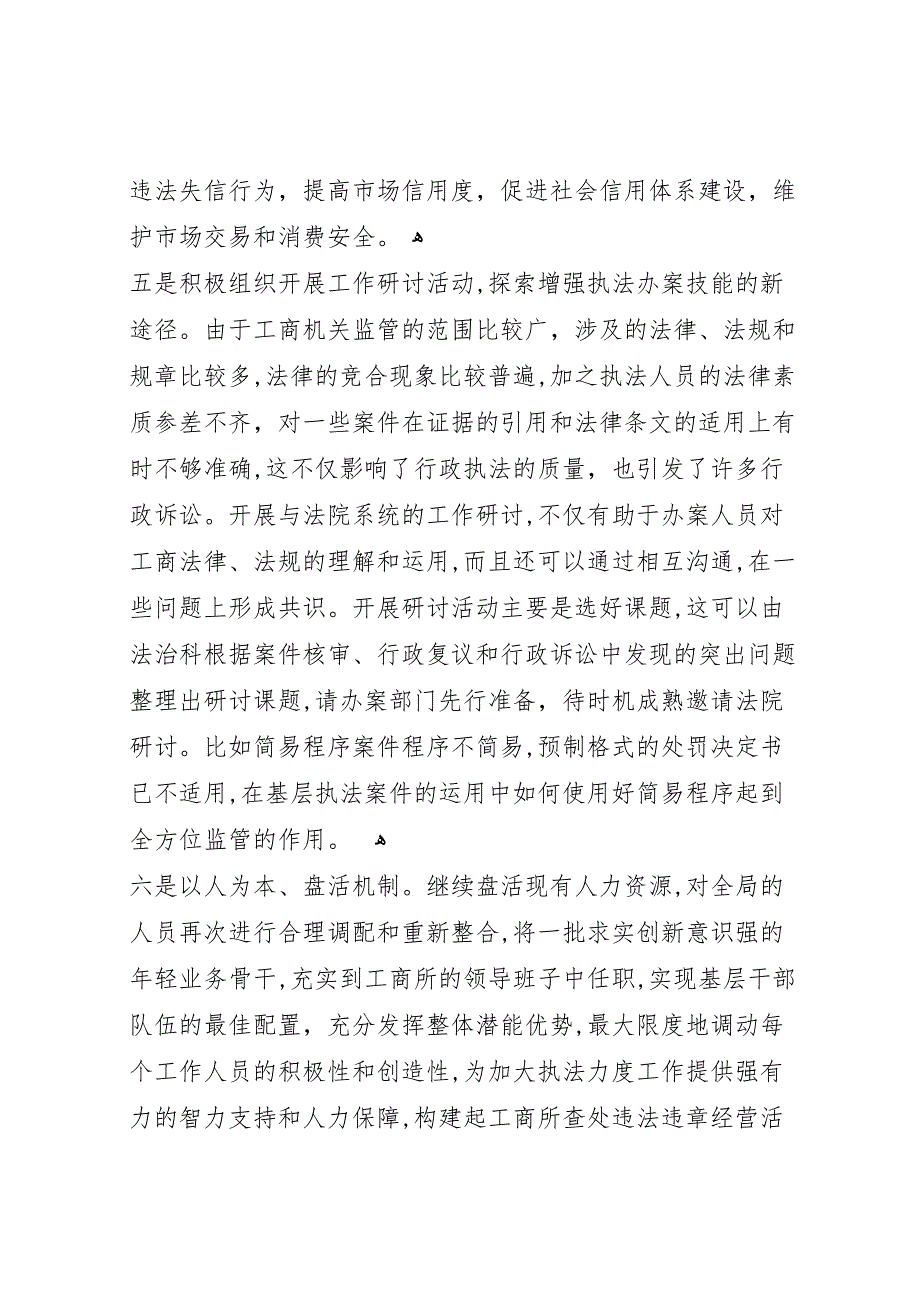 违法失信行为，提高市场信用度，促进社会信用体系建设，维护市场交易和消费安全。

五是积极组织开展工作研讨活动,探索增强执法办案技能的新途径。由于工商机关监管的范围比较广，涉及的法律、法规和规章比较多,法律的竞合现象比较普遍,加之执法人员的法律素质参差不齐，对一些案件在证据的引用和法律条文的适用上有时不够准确,这不仅影响了行政执法的质量，也引发了许多行政诉讼。开展与法院系统的工作研讨,不仅有助于办案人员对工商法律、法规的理解和运用,而且还可以通过相互沟通,在一些问题上形成共识。开展研讨活动主要是选好课题,这可以由法治科根据案件核审、行政复议和行政诉讼中发现的突出问题整理出研讨课题,请办案部门先行准备，待时机成熟邀请法院研讨。比如简易程序案件程序不简易,预制格式的处罚决定书已不适用,在基层执法案件的运用中如何使用好简易程序起到全方位监管的作用。

六是以人为本、盘活机制。继续盘活现有人力资源,对全局的人员再次进行合理调配和重新整合,将一批求实创新意识强的年轻业务骨干,充实到工商所的领导班子中任职,实现基层干部队伍的最佳配置，充分发挥整体潜能优势,最大限度地调动每个工作人员的积极性和创造性,为加大执法力度工作提供强有力的智力支持和人力保障,构建起工商所查处违法违章经营活